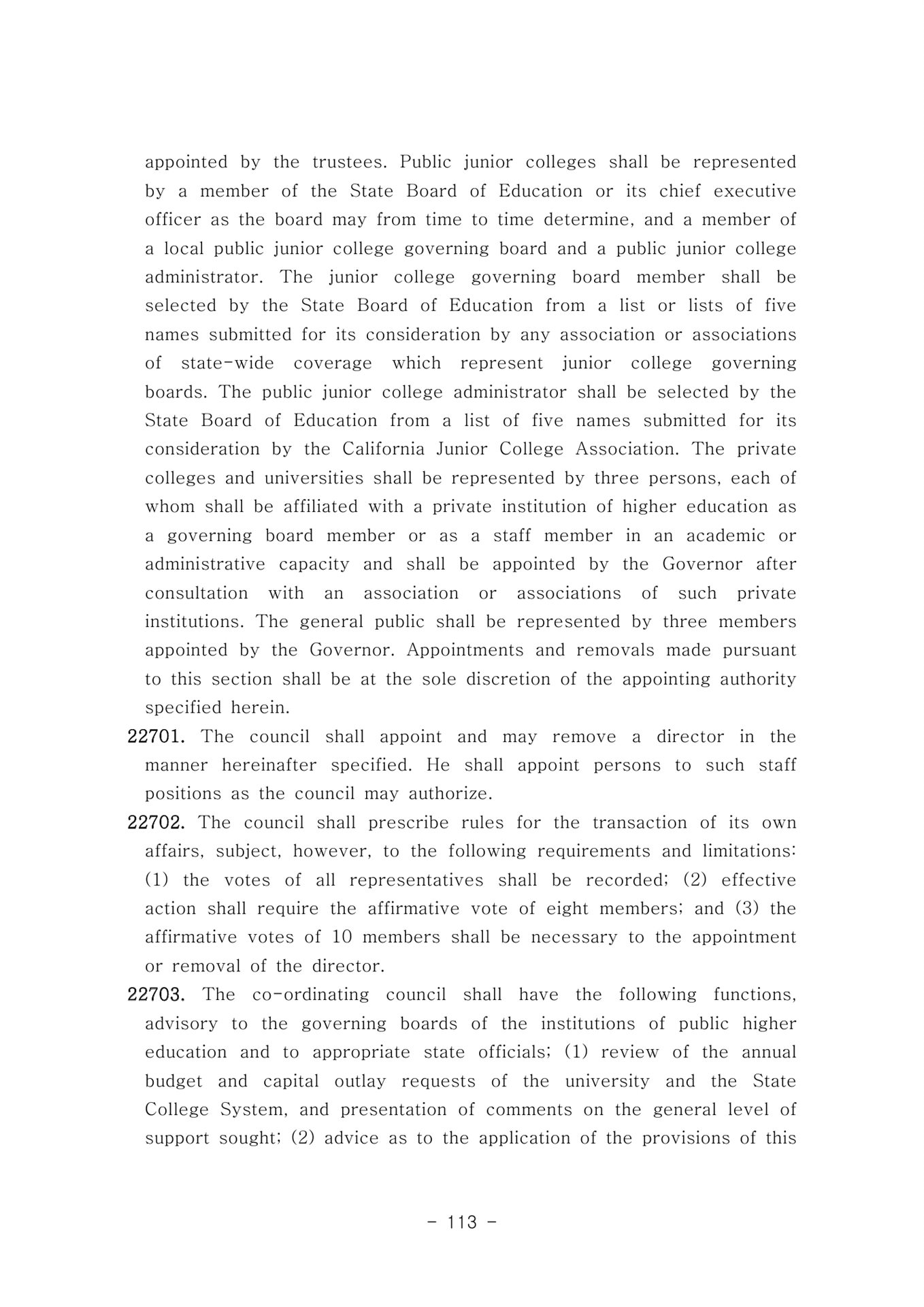 appointed by the trustees. Public junior colleges shall be represented by a member of the State Board of Education or its chief executive officer as the board may from time to time determine, and a member of a local public junior college governing board and a public junior college administrator. The junior college governing board member shall be selected by the State Board of Education from a list or lists of five names submitted for its consideration by any association or associations of state-wide coverage which represent junior college governing boards. The public junior college administrator shall be selected by the State Board of Education from a list of five names submitted for its consideration by the California Junior College Association. The private colleges and universities shall be represented by three persons, each of whom shall be affiliated with a private institution of higher education as a governing board member or as a staff member in an academic or administrative capacity and shall be appointed by the Governor after consultation with an association or associations of such private institutions. The general public shall be represented by three members appointed by the Governor. Appointments and removals made pursuant to this section shall be at the sole discretion of the appointing authority specified herein.

22701. The council shall appoint and may remove a director in the manner hereinafter specified. He shall appoint persons to such staff positions as the council may authorize.

22702. The council shall prescribe rules for the transaction of its own affairs, subject, however, to the following requirements and limitations: (1) the votes of all representatives shall be recorded; (2) effective action shall require the affirmative vote of eight members; and (3) the affirmative votes of 10 members shall be necessary to the appointment or removal of the director.

22703. The co-ordinating council shall have the following functions, advisory to the governing boards of the institutions of public higher education and to appropriate state officials; (1) review of the annual budget and capital outlay requests of the university and the State College System, and presentation of comments on the general level of support sought; (2) advice as to the application of the provisions of this

- 113 -